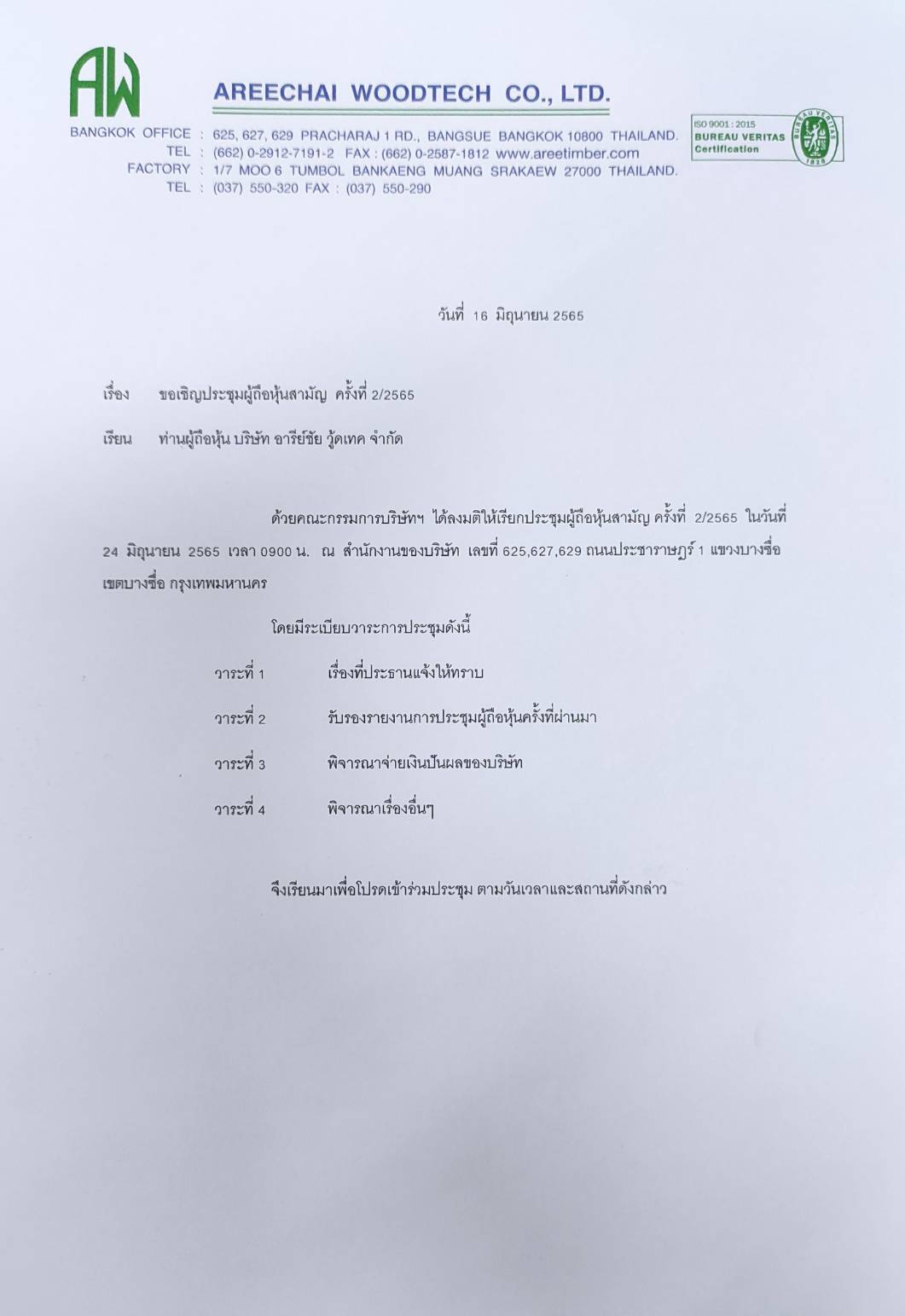 AW

AREECHAI WOODTECH CO., LTD.

BANGKOK OFFICE : 625, 627, 629 PRACHARAJ 1 RD., BANGSUE BANGKOK 10800 THAILAND.
TEL : (662) 0-2912-7191-2 FAX : (662) 0-2587-1812 www.areetimber.com
FACTORY : 1/7 MOO 6 TUMBOL BANKAENG MUANG SRAKAEW 27000 THAILAND.
TEL : (037) 550-320 FAX : (037) 550-290

ISO 9001 : 2015
BUREAU VERITAS
Certification
BUREAU VERITAS
1828

วันที่ 16 มิถุนายน 2565

เรื่อง ขอเชิญประชุมผู้ถือหุ้นสามัญ ครั้งที่ 2/2565

เรียน ท่านผู้ถือหุ้น บริษัท อารีย์ชัย วู้ดเทค จำกัด

ด้วยคณะกรรมการบริษัทฯ ได้ลงมติให้เรียกประชุมผู้ถือหุ้นสามัญ ครั้งที่ 2/2565 ในวันที่ 24 มิถุนายน 2565 เวลา 0900 น. ณ สำนักงานของบริษัท เลขที่ 625,627,629 ถนนประชาราษฎร์ 1 แขวงบางซื่อ เขตบางซื่อ กรุงเทพมหานคร

โดยมีระเบียบวาระการประชุมดังนี้

วาระที่ 1 เรื่องที่ประธานแจ้งให้ทราบ

วาระที่ 2 รับรองรายงานการประชุมผู้ถือหุ้นครั้งที่ผ่านมา

วาระที่ 3 พิจารณาจ่ายเงินปันผลของบริษัท

วาระที่ 4 พิจารณาเรื่องอื่นๆ

จึงเรียนมาเพื่อโปรดเข้าร่วมประชุม ตามวันเวลาและสถานที่ดังกล่าว